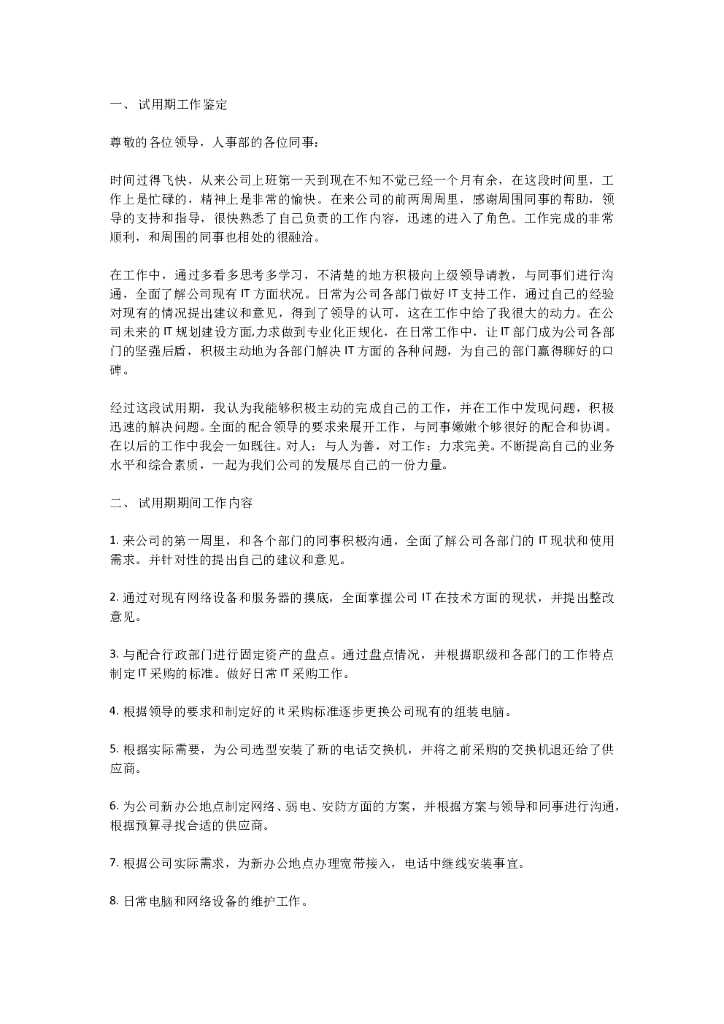 一、 试用期工作鉴定

尊敬的各位领导，人事部的各位同事：

时间过得飞快，从来公司上班第一天到现在不知不觉已经一个月有余，在这段时间里，工作上是忙碌的，精神上是非常的愉快。在来公司的前两周周里，感谢周围同事的帮助，领导的支持和指导，很快熟悉了自己负责的工作内容，迅速的进入了角色。工作完成的非常顺利，和周围的同事也相处的很融洽。

在工作中，通过多看多思考多学习，不清楚的地方积极向上级领导请教，与同事们进行沟通，全面了解公司现有 IT 方面状况。日常为公司各部门做好 IT 支持工作，通过自己的经验对现有的情况提出建议和意见，得到了领导的认可，这在工作中给了我很大的动力。在公司未来的 IT 规划建设方面,力求做到专业化正规化，在日常工作中，让 IT 部门成为公司各部门的坚强后盾，积极主动地为各部门解决 IT 方面的各种问题，为自己的部门赢得聊好的口碑。

经过这段试用期，我认为我能够积极主动的完成自己的工作，并在工作中发现问题，积极迅速的解决问题。全面的配合领导的要求来展开工作，与同事嫩嫩个够很好的配合和协调。在以后的工作中我会一如既往。对人：与人为善，对工作：力求完美。不断提高自己的业务水平和综合素质，一起为我们公司的发展尽自己的一份力量。

二、 试用期期间工作内容

1. 来公司的第一周里，和各个部门的同事积极沟通，全面了解公司各部门的 IT 现状和使用需求。并针对性的提出自己的建议和意见。

2. 通过对现有网络设备和服务器的摸底，全面掌握公司 IT 在技术方面的现状，并提出整改意见。

3. 与配合行政部门进行固定资产的盘点。通过盘点情况，并根据职级和各部门的工作特点制定 IT 采购的标准。做好日常 IT 采购工作。

4. 根据领导的要求和制定好的 it 采购标准逐步更换公司现有的组装电脑。

5. 根据实际需要，为公司选型安装了新的电话交换机，并将之前采购的交换机退还给了供应商。

6. 为公司新办公地点制定网络、弱电、安防方面的方案，并根据方案与领导和同事进行沟通，根据预算寻找合适的供应商。

7. 根据公司实际需求，为新办公地点办理宽带接入，电话中继线安装事宜。

8. 日常电脑和网络设备的维护工作。